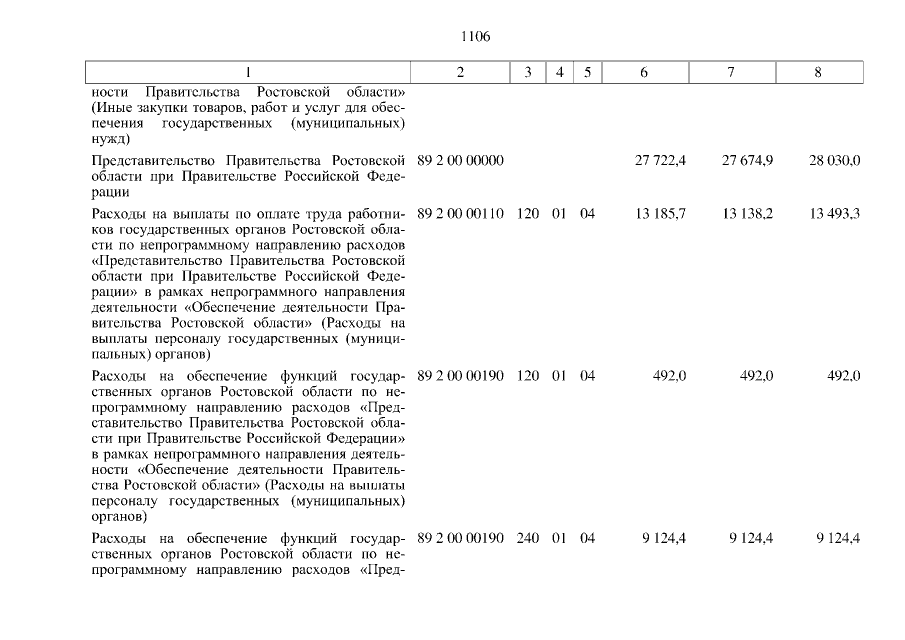 1106

| 1 | 2 | 3 | 4 | 5 | 6 | 7 | 8 |
|---|---|---|---|---|---|---|---|
| ности Правительства Ростовской области» (Иные закупки товаров, работ и услуг для обеспечения государственных (муниципальных) нужд) | | | | | | | |
| Представительство Правительства Ростовской области при Правительстве Российской Федерации | 89 2 00 00000 | | | | 27 722,4 | 27 674,9 | 28 030,0 |
| Расходы на выплаты по оплате труда работников государственных органов Ростовской области по непрограммному направлению расходов «Представительство Правительства Ростовской области при Правительстве Российской Федерации» в рамках непрограммного направления деятельности «Обеспечение деятельности Правительства Ростовской области» (Расходы на выплаты персоналу государственных (муниципальных) органов) | 89 2 00 00110 | 120 | 01 | 04 | 13 185,7 | 13 138,2 | 13 493,3 |
| Расходы на обеспечение функций государственных органов Ростовской области по непрограммному направлению расходов «Представительство Правительства Ростовской области при Правительстве Российской Федерации» в рамках непрограммного направления деятельности «Обеспечение деятельности Правительства Ростовской области» (Расходы на выплаты персоналу государственных (муниципальных) органов) | 89 2 00 00190 | 120 | 01 | 04 | 492,0 | 492,0 | 492,0 |
| Расходы на обеспечение функций государственных органов Ростовской области по непрограммному направлению расходов «Пред- | 89 2 00 00190 | 240 | 01 | 04 | 9 124,4 | 9 124,4 | 9 124,4 |